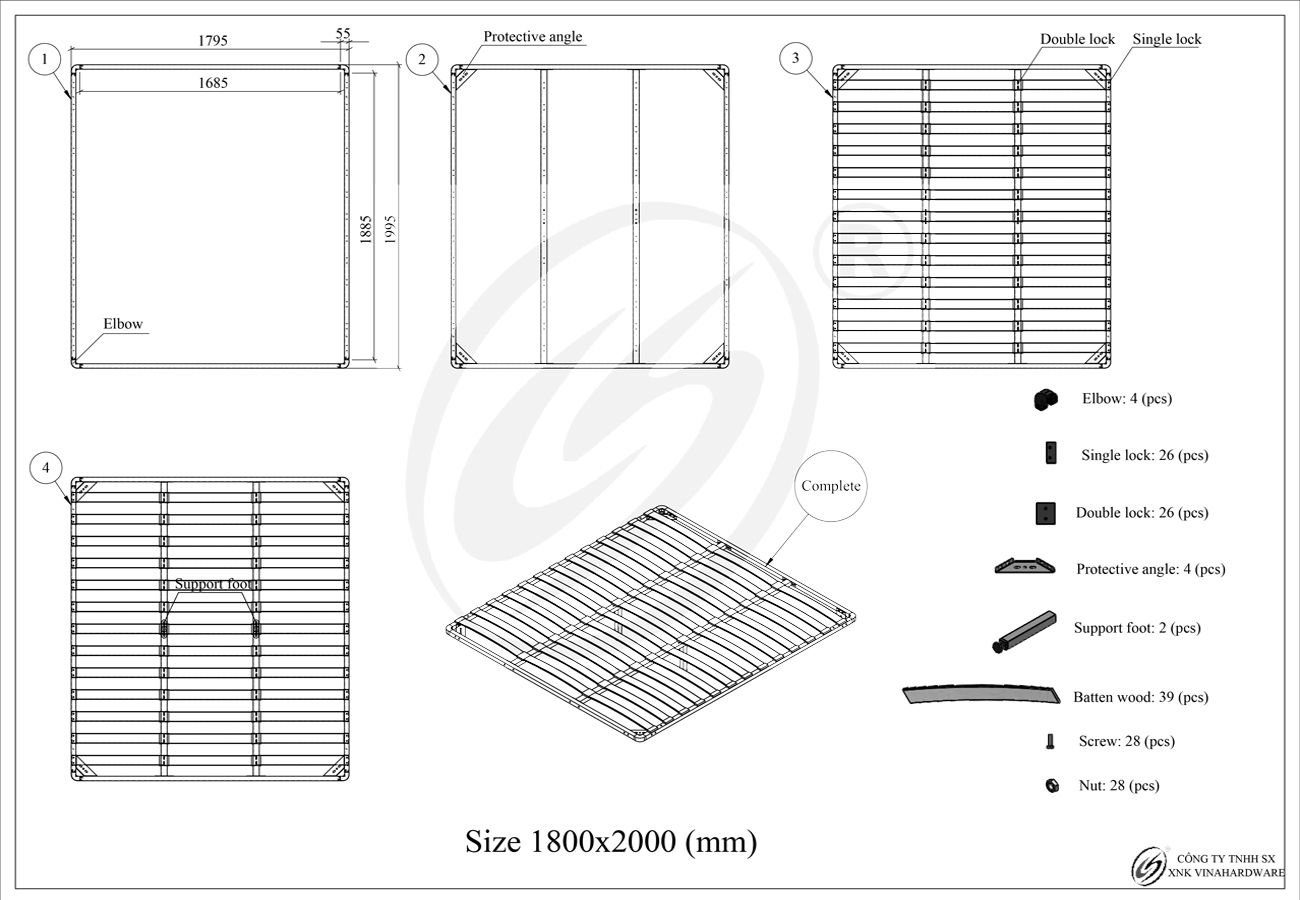 1

1795

55

1685

1885

1995

Elbow

2

Protective angle

3

Double lock

Single lock

4

Support foot

Complete

Elbow: 4 (pcs)

Single lock: 26 (pcs)

Double lock: 26 (pcs)

Protective angle: 4 (pcs)

Support foot: 2 (pcs)

Batten wood: 39 (pcs)

Screw: 28 (pcs)

Nut: 28 (pcs)

Size 1800x2000 (mm)

CÔNG TY TNHH SX XNK VINAHARDWARE